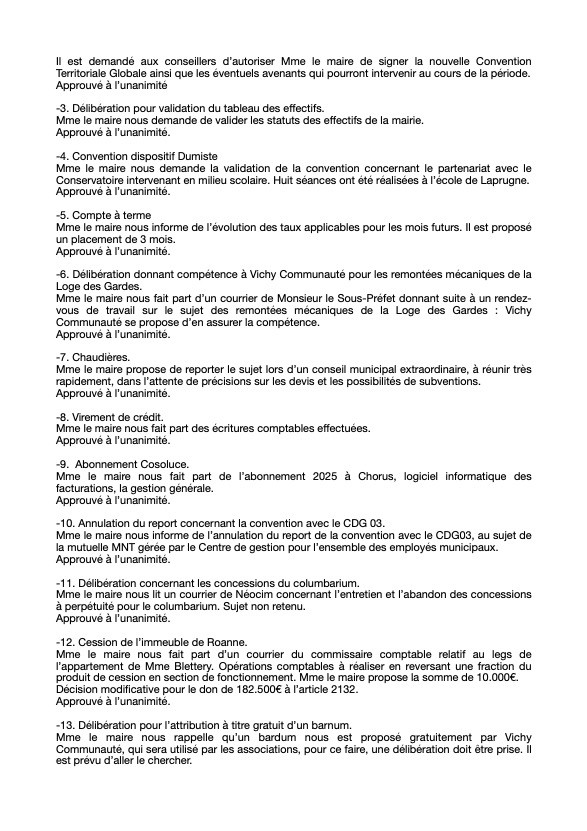 Il est demandé aux conseillers d'autoriser Mme le maire de signer la nouvelle Convention Territoriale Globale ainsi que les éventuels avenants qui pourront intervenir au cours de la période. Approuvé à l'unanimité

-3. Délibération pour validation du tableau des effectifs.
Mme le maire nous demande de valider les statuts des effectifs de la mairie.
Approuvé à l'unanimité.

-4. Convention dispositif Dumiste
Mme le maire nous demande la validation de la convention concernant le partenariat avec le Conservatoire intervenant en milieu scolaire. Huit séances ont été réalisées à l'école de Laprugne.
Approuvé à l'unanimité.

-5. Compte à terme
Mme le maire nous informe de l'évolution des taux applicables pour les mois futurs. Il est proposé un placement de 3 mois.
Approuvé à l'unanimité.

-6. Délibération donnant compétence à Vichy Communauté pour les remontées mécaniques de la Loge des Gardes.
Mme le maire nous fait part d'un courrier de Monsieur le Sous-Préfet donnant suite à un rendez-vous de travail sur le sujet des remontées mécaniques de la Loge des Gardes : Vichy Communauté se propose d'en assurer la compétence.
Approuvé à l'unanimité.

-7. Chaudières.
Mme le maire propose de reporter le sujet lors d'un conseil municipal extraordinaire, à réunir très rapidement, dans l'attente de précisions sur les devis et les possibilités de subventions.
Approuvé à l'unanimité.

-8. Virement de crédit.
Mme le maire nous fait part des écritures comptables effectuées.
Approuvé à l'unanimité.

-9. Abonnement Cosoluce.
Mme le maire nous fait part de l'abonnement 2025 à Chorus, logiciel informatique des facturations, la gestion générale.
Approuvé à l'unanimité.

-10. Annulation du report concernant la convention avec le CDG 03.
Mme le maire nous informe de l'annulation du report de la convention avec le CDG03, au sujet de la mutuelle MNT gérée par le Centre de gestion pour l'ensemble des employés municipaux.
Approuvé à l'unanimité.

-11. Délibération concernant les concessions du columbarium.
Mme le maire nous lit un courrier de Néocim concernant l'entretien et l'abandon des concessions à perpétuité pour le columbarium. Sujet non retenu.
Approuvé à l'unanimité.

-12. Cession de l'immeuble de Roanne.
Mme le maire nous fait part d'un courrier du commissaire comptable relatif au legs de l'appartement de Mme Blettery. Opérations comptables à réaliser en reversant une fraction du produit de cession en section de fonctionnement. Mme le maire propose la somme de 10.000€.
Décision modificative pour le don de 182.500€ à l'article 2132.
Approuvé à l'unanimité.

-13. Délibération pour l'attribution à titre gratuit d'un barnum.
Mme le maire nous rappelle qu'un bardum nous est proposé gratuitement par Vichy Communauté, qui sera utilisé par les associations, pour ce faire, une délibération doit être prise. Il est prévu d'aller le chercher.